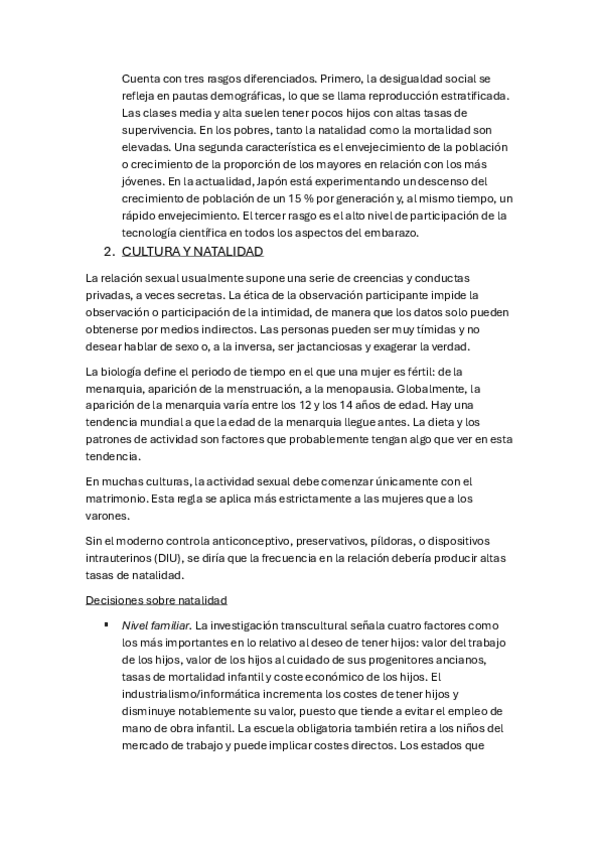 Cuenta con tres rasgos diferenciados. Primero, la desigualdad social se refleja en pautas demográficas, lo que se llama reproducción estratificada. Las clases media y alta suelen tener pocos hijos con altas tasas de supervivencia. En los pobres, tanto la natalidad como la mortalidad son elevadas. Una segunda característica es el envejecimiento de la población o crecimiento de la proporción de los mayores en relación con los más jóvenes. En la actualidad, Japón está experimentando un descenso del crecimiento de población de un 15 % por generación y, al mismo tiempo, un rápido envejecimiento. El tercer rasgo es el alto nivel de participación de la tecnología científica en todos los aspectos del embarazo.

2. CULTURA Y NATALIDAD

La relación sexual usualmente supone una serie de creencias y conductas privadas, a veces secretas. La ética de la observación participante impide la observación o participación de la intimidad, de manera que los datos solo pueden obtenerse por medios indirectos. Las personas pueden ser muy tímidas y no desear hablar de sexo o, a la inversa, ser jactanciosas y exagerar la verdad.

La biología define el periodo de tiempo en el que una mujer es fértil: de la menarquia, aparición de la menstruación, a la menopausia. Globalmente, la aparición de la menarquia varía entre los 12 y los 14 años de edad. Hay una tendencia mundial a que la edad de la menarquia llegue antes. La dieta y los patrones de actividad son factores que probablemente tengan algo que ver en esta tendencia.

En muchas culturas, la actividad sexual debe comenzar únicamente con el matrimonio. Esta regla se aplica más estrictamente a las mujeres que a los varones.

Sin el moderno controla anticonceptivo, preservativos, píldoras, o dispositivos intrauterinos (DIU), se diría que la frecuencia en la relación debería producir altas tasas de natalidad.

Decisiones sobre natalidad

▪ Nivel familiar. La investigación transcultural señala cuatro factores como los más importantes en lo relativo al deseo de tener hijos: valor del trabajo de los hijos, valor de los hijos al cuidado de sus progenitores ancianos, tasas de mortalidad infantil y coste económico de los hijos. El industrialismo/informática incrementa los costes de tener hijos y disminuye notablemente su valor, puesto que tiende a evitar el empleo de mano de obra infantil. La escuela obligatoria también retira a los niños del mercado de trabajo y puede implicar costes directos. Los estados que